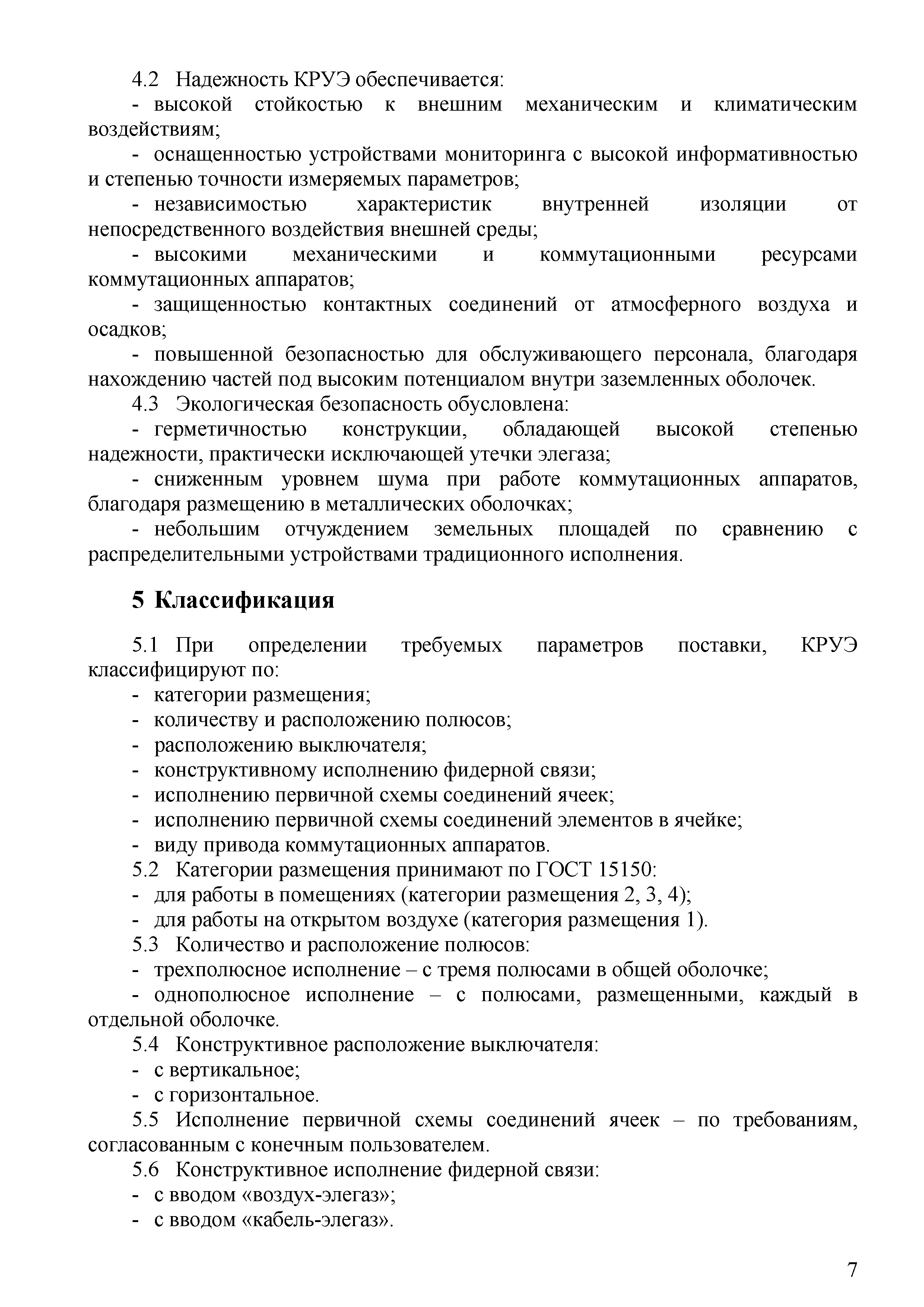 4.2 Надежность КРУЭ обеспечивается:

- высокой стойкостью к внешним механическим и климатическим воздействиям;

- оснащенностью устройствами мониторинга с высокой информативностью и степенью точности измеряемых параметров;

- независимостью характеристик внутренней изоляции от непосредственного воздействия внешней среды;

- высокими механическими и коммутационными ресурсами коммутационных аппаратов;

- защищенностью контактных соединений от атмосферного воздуха и осадков;

- повышенной безопасностью для обслуживающего персонала, благодаря нахождению частей под высоким потенциалом внутри заземленных оболочек.

4.3 Экологическая безопасность обусловлена:

- герметичностью конструкции, обладающей высокой степенью надежности, практически исключающей утечки элегаза;

- сниженным уровнем шума при работе коммутационных аппаратов, благодаря размещению в металлических оболочках;

- небольшим отчуждением земельных площадей по сравнению с распределительными устройствами традиционного исполнения.

5 Классификация

5.1 При определении требуемых параметров поставки, КРУЭ классифицируют по:

- категории размещения;
- количеству и расположению полюсов;
- расположению выключателя;
- конструктивному исполнению фидерной связи;
- исполнению первичной схемы соединений ячеек;
- исполнению первичной схемы соединений элементов в ячейке;
- виду привода коммутационных аппаратов.

5.2 Категории размещения принимают по ГОСТ 15150:
- для работы в помещениях (категории размещения 2, 3, 4);
- для работы на открытом воздухе (категория размещения 1).

5.3 Количество и расположение полюсов:
- трехполюсное исполнение – с тремя полюсами в общей оболочке;
- однополюсное исполнение – с полюсами, размещенными, каждый в отдельной оболочке.

5.4 Конструктивное расположение выключателя:
- с вертикальное;
- с горизонтальное.

5.5 Исполнение первичной схемы соединений ячеек – по требованиям, согласованным с конечным пользователем.

5.6 Конструктивное исполнение фидерной связи:
- с вводом «воздух-элегаз»;
- с вводом «кабель-элегаз».

7